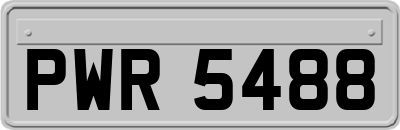 PWR 5488